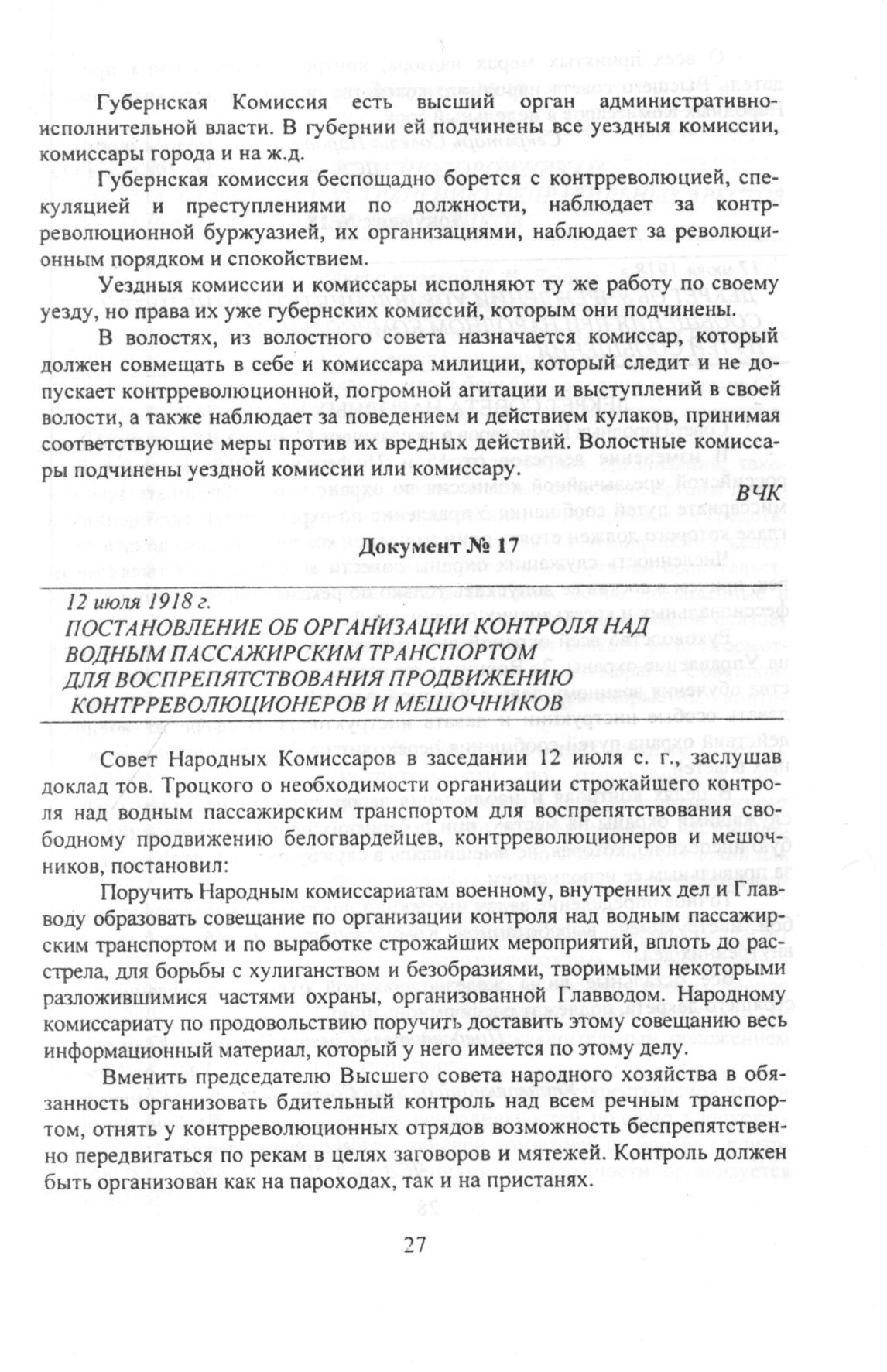 Губернская Комиссия есть высший орган административно-исполнительной власти. В губернии ей подчинены все уездныя комиссии, комиссары города и на ж.д.

Губернская комиссия беспощадно борется с контрреволюцией, спекуляцией и преступлениями по должности, наблюдает за контрреволюционной буржуазией, их организациями, наблюдает за революционным порядком и спокойствием.

Уездныя комиссии и комиссары исполняют ту же работу по своему уезду, но права их уже губернских комиссий, которым они подчинены.

В волостях, из волостного совета назначается комиссар, который должен совмещать в себе и комиссара милиции, который следит и не допускает контрреволюционной, погромной агитации и выступлений в своей волости, а также наблюдает за поведением и действием кулаков, принимая соответствующие меры против их вредных действий. Волостные комиссары подчинены уездной комиссии или комиссару.

ВЧК

Документ № 17

12 июля 1918 г.
ПОСТАНОВЛЕНИЕ ОБ ОРГАНИЗАЦИИ КОНТРОЛЯ НАД ВОДНЫМ ПАССАЖИРСКИМ ТРАНСПОРТОМ ДЛЯ ВОСПРЕПЯТСТВОВАНИЯ ПРОДВИЖЕНИЮ КОНТРРЕВОЛЮЦИОНЕРОВ И МЕШОЧНИКОВ

Совет Народных Комиссаров в заседании 12 июля с. г., заслушав доклад тов. Троцкого о необходимости организации строжайшего контроля над водным пассажирским транспортом для воспрепятствования свободному продвижению белогвардейцев, контрреволюционеров и мешочников, постановил:

Поручить Народным комиссариатам военному, внутренних дел и Главводу образовать совещание по организации контроля над водным пассажирским транспортом и по выработке строжайших мероприятий, вплоть до расстрела, для борьбы с хулиганством и безобразиями, творимыми некоторыми разложившимися частями охраны, организованной Главводом. Народному комиссариату по продовольствию поручить доставить этому совещанию весь информационный материал, который у него имеется по этому делу.

Вменить председателю Высшего совета народного хозяйства в обязанность организовать бдительный контроль над всем речным транспортом, отнять у контрреволюционных отрядов возможность беспрепятственно передвигаться по рекам в целях заговоров и мятежей. Контроль должен быть организован как на пароходах, так и на пристанях.

27